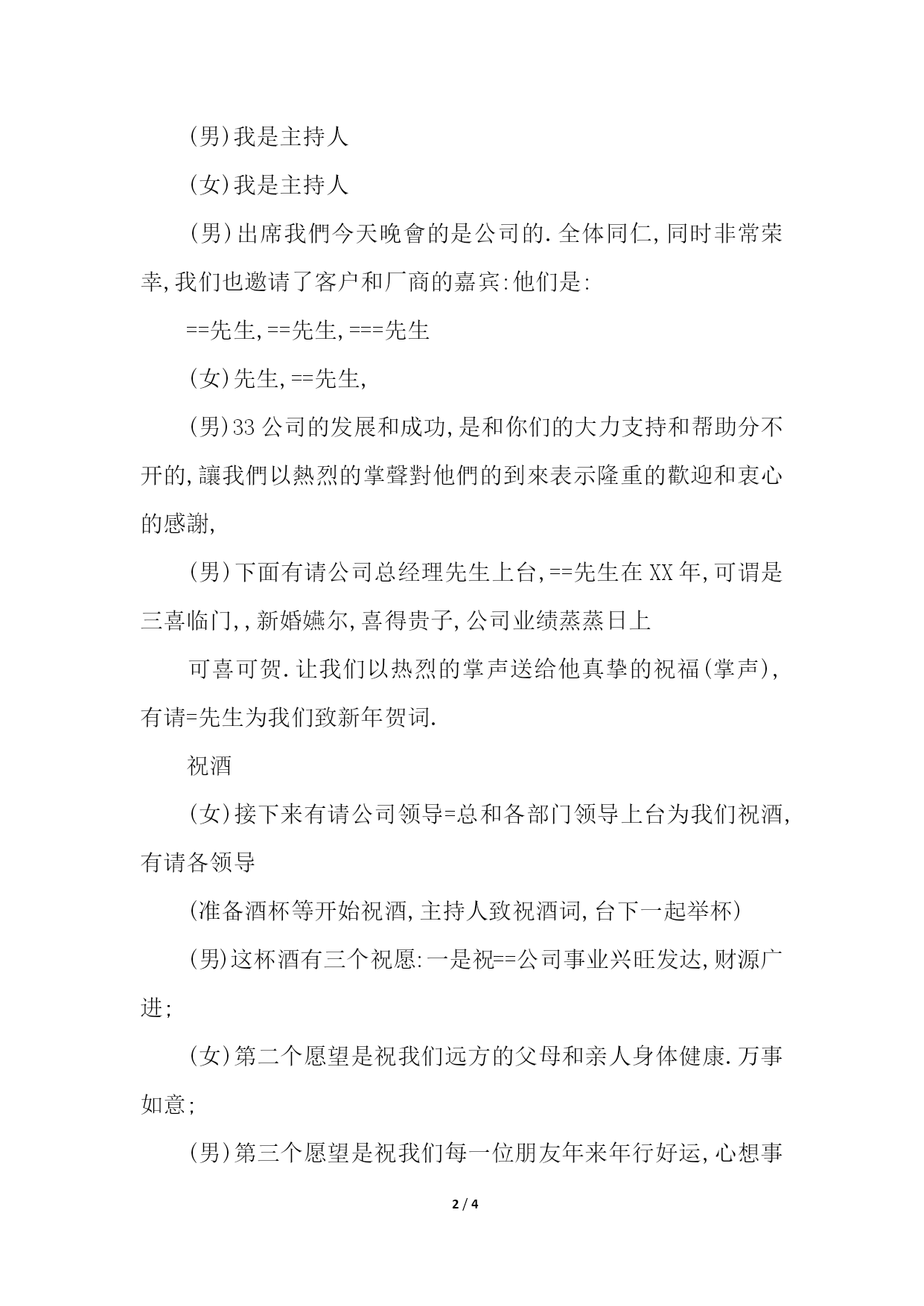 (男)我是主持人

(女)我是主持人

(男)出席我們今天晚會的是公司的.全体同仁,同时非常荣幸,我们也邀请了客户和厂商的嘉宾:他们是:

==先生,==先生,===先生

(女)先生,==先生,

(男)33公司的发展和成功,是和你们的大力支持和帮助分不开的,讓我們以熱烈的掌聲對他們的到來表示隆重的歡迎和衷心的感謝,

(男)下面有请公司总经理先生上台,==先生在XX年,可谓是三喜临门,,新婚嬿尔,喜得贵子,公司业绩蒸蒸日上

可喜可贺.让我们以热烈的掌声送给他真挚的祝福(掌声),有请=先生为我们致新年贺词.

祝酒

(女)接下来有请公司领导=总和各部门领导上台为我们祝酒,有请各领导

(准备酒杯等开始祝酒,主持人致祝酒词,台下一起举杯)

(男)这杯酒有三个祝愿:一是祝==公司事业兴旺发达,财源广进;

(女)第二个愿望是祝我们远方的父母和亲人身体健康.万事如意;

(男)第三个愿望是祝我们每一位朋友年来年行好运,心想事

2 / 4